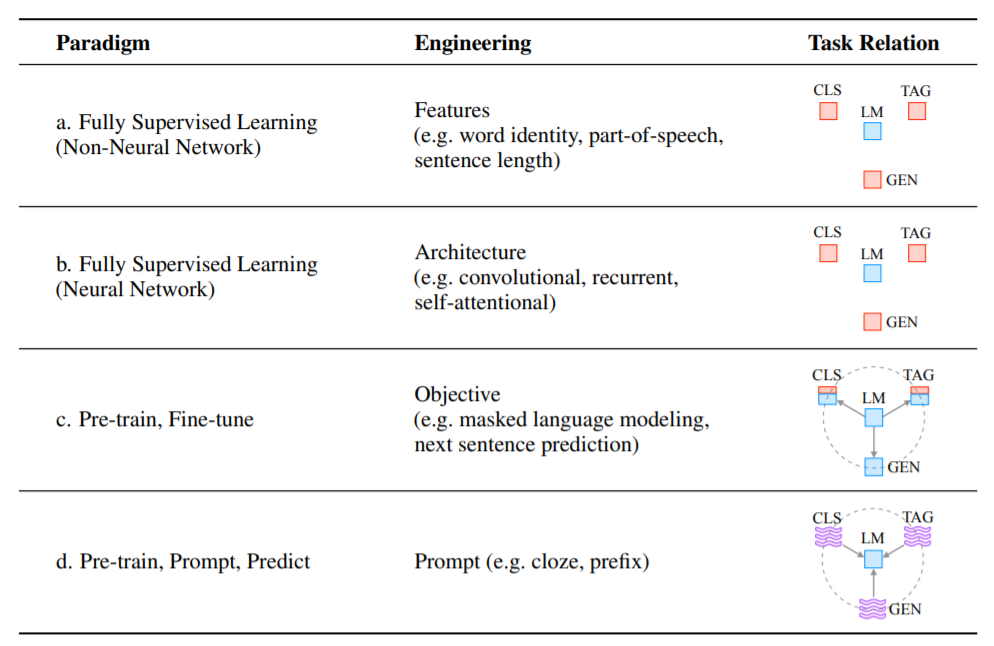 | Paradigm | Engineering | Task Relation |
|---|---|---|
| a. Fully Supervised Learning (Non-Neural Network) | Features (e.g. word identity, part-of-speech, sentence length) | CLS TAG LM GEN |
| b. Fully Supervised Learning (Neural Network) | Architecture (e.g. convolutional, recurrent, self-attentional) | CLS TAG LM GEN |
| c. Pre-train, Fine-tune | Objective (e.g. masked language modeling, next sentence prediction) | CLS TAG LM GEN |
| d. Pre-train, Prompt, Predict | Prompt (e.g. cloze, prefix) | CLS TAG LM GEN |